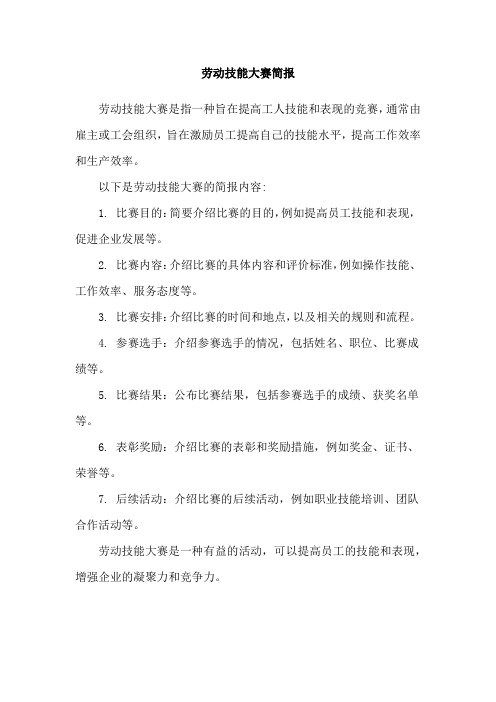 劳动技能大赛简报

劳动技能大赛是指一种旨在提高工人技能和表现的竞赛，通常由雇主或工会组织，旨在激励员工提高自己的技能水平，提高工作效率和生产效率。

以下是劳动技能大赛的简报内容：

1. 比赛目的：简要介绍比赛的目的，例如提高员工技能和表现，促进企业发展等。

2. 比赛内容：介绍比赛的具体内容和评价标准，例如操作技能、工作效率、服务态度等。

3. 比赛安排：介绍比赛的时间和地点，以及相关的规则和流程。

4. 参赛选手：介绍参赛选手的情况，包括姓名、职位、比赛成绩等。

5. 比赛结果：公布比赛结果，包括参赛选手的成绩、获奖名单等。

6. 表彰奖励：介绍比赛的表彰和奖励措施，例如奖金、证书、荣誉等。

7. 后续活动：介绍比赛的后续活动，例如职业技能培训、团队合作活动等。

劳动技能大赛是一种有益的活动，可以提高员工的技能和表现，增强企业的凝聚力和竞争力。